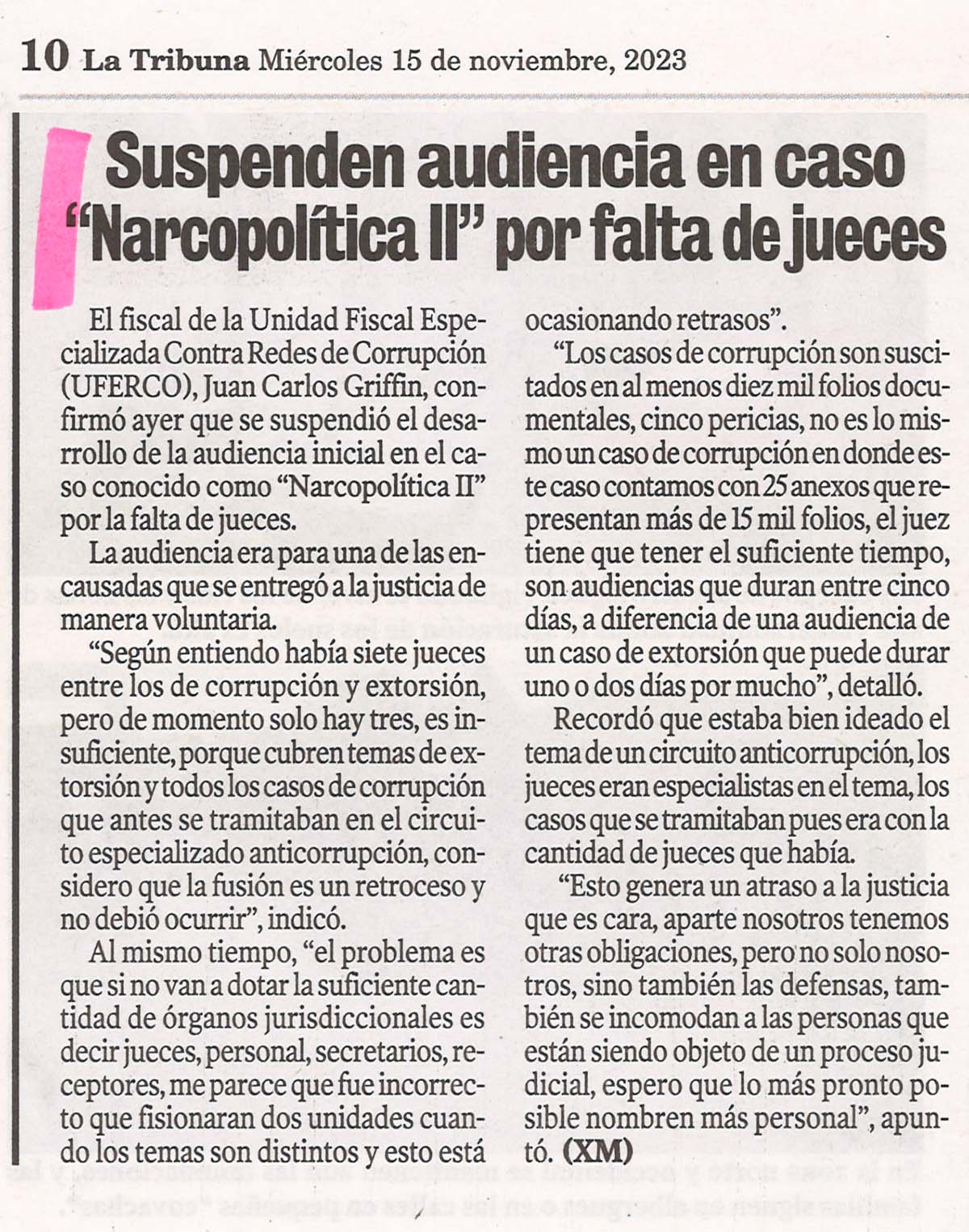 10 La Tribuna Miércoles 15 de noviembre, 2023

Suspenden audiencia en caso "Narcopolítica II" por falta de jueces

El fiscal de la Unidad Fiscal Especializada Contra Redes de Corrupción (UFERCO), Juan Carlos Griffin, confirmó ayer que se suspendió el desarrollo de la audiencia inicial en el caso conocido como "Narcopolítica II" por la falta de jueces.

La audiencia era para una de las encausadas que se entregó a la justicia de manera voluntaria.

"Según entiendo había siete jueces entre los de corrupción y extorsión, pero de momento solo hay tres, es insuficiente, porque cubren temas de extorsión y todos los casos de corrupción que antes se tramitaban en el circuito especializado anticorrupción, considero que la fusión es un retroceso y no debió ocurrir", indicó.

Al mismo tiempo, "el problema es que si no van a dotar la suficiente cantidad de órganos jurisdiccionales es decir jueces, personal, secretarios, receptores, me parece que fue incorrecto que fisionaran dos unidades cuando los temas son distintos y esto está ocasionando retrasos".

"Los casos de corrupción son suscitados en al menos diez mil folios documentales, cinco pericias, no es lo mismo un caso de corrupción en donde este caso contamos con 25 anexos que representan más de 15 mil folios, el juez tiene que tener el suficiente tiempo, son audiencias que duran entre cinco días, a diferencia de una audiencia de un caso de extorsión que puede durar uno o dos días por mucho", detalló.

Recordó que estaba bien ideado el tema de un circuito anticorrupción, los jueces eran especialistas en el tema, los casos que se tramitaban pues era con la cantidad de jueces que había.

"Esto genera un atraso a la justicia que es cara, aparte nosotros tenemos otras obligaciones, pero no solo nosotros, sino también las defensas, también se incomodan a las personas que están siendo objeto de un proceso judicial, espero que lo más pronto posible nombren más personal", apuntó. (XM)